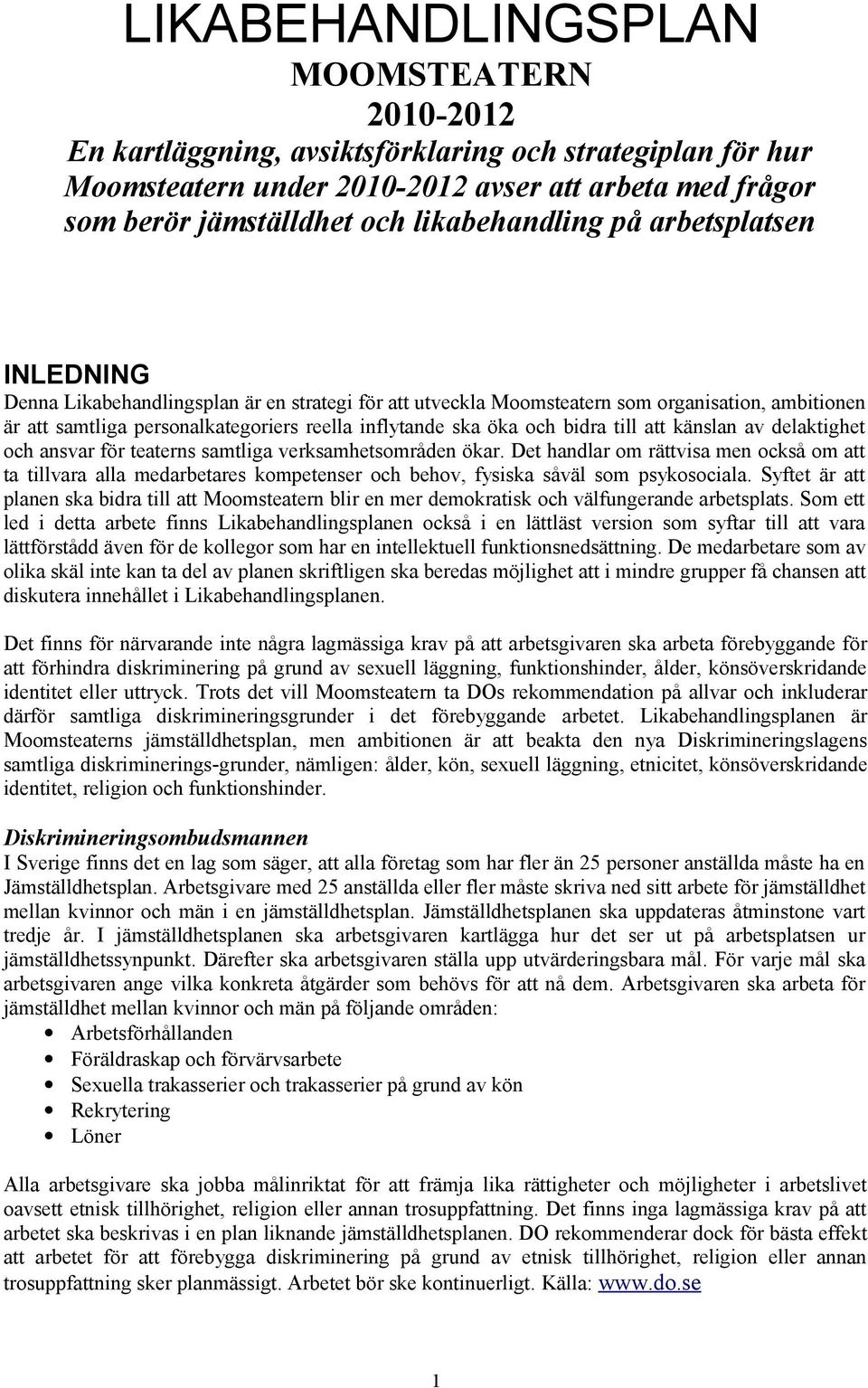 LIKABEHANDLINGSPLAN
MOOMSTEATERN
2010-2012
En kartläggning, avsiktsförklaring och strategiplan för hur Moomsteatern under 2010-2012 avser att arbeta med frågor som berör jämställdhet och likabehandling på arbetsplatsen

INLEDNING
Denna Likabehandlingsplan är en strategi för att utveckla Moomsteatern som organisation, ambitionen är att samtliga personalkategoriers reella inflytande ska öka och bidra till att känslan av delaktighet och ansvar för teaterns samtliga verksamhetsområden ökar. Det handlar om rättvisa men också om att ta tillvara alla medarbetares kompetenser och behov, fysiska såväl som psykosociala. Syftet är att planen ska bidra till att Moomsteatern blir en mer demokratisk och välfungerande arbetsplats. Som ett led i detta arbete finns Likabehandlingsplanen också i en lättläst version som syftar till att vara lättförstådd även för de kollegor som har en intellektuell funktionsnedsättning. De medarbetare som av olika skäl inte kan ta del av planen skriftligen ska beredas möjlighet att i mindre grupper få chansen att diskutera innehållet i Likabehandlingsplanen.

Det finns för närvarande inte några lagmässiga krav på att arbetsgivaren ska arbeta förebyggande för att förhindra diskriminering på grund av sexuell läggning, funktionshinder, ålder, könsöverskridande identitet eller uttryck. Trots det vill Moomsteatern ta DOs rekommendation på allvar och inkluderar därför samtliga diskrimineringsgrunder i det förebyggande arbetet. Likabehandlingsplanen är Moomsteaterns jämställdhetsplan, men ambitionen är att beakta den nya Diskrimineringslagens samtliga diskriminerings-grunder, nämligen: ålder, kön, sexuell läggning, etnicitet, könsöverskridande identitet, religion och funktionshinder.

Diskrimineringsombudsmannen
I Sverige finns det en lag som säger, att alla företag som har fler än 25 personer anställda måste ha en Jämställdhetsplan. Arbetsgivare med 25 anställda eller fler måste skriva ned sitt arbete för jämställdhet mellan kvinnor och män i en jämställdhetsplan. Jämställdhetsplanen ska uppdateras åtminstone vart tredje år. I jämställdhetsplanen ska arbetsgivaren kartlägga hur det ser ut på arbetsplatsen ur jämställdhetssynpunkt. Därefter ska arbetsgivaren ställa upp utvärderingsbara mål. För varje mål ska arbetsgivaren ange vilka konkreta åtgärder som behövs för att nå dem. Arbetsgivaren ska arbeta för jämställdhet mellan kvinnor och män på följande områden:
• Arbetsförhållanden
• Föräldraskap och förvärvsarbete
• Sexuella trakasserier och trakasserier på grund av kön
• Rekrytering
• Löner

Alla arbetsgivare ska jobba målinriktat för att främja lika rättigheter och möjligheter i arbetslivet oavsett etnisk tillhörighet, religion eller annan trosuppfattning. Det finns inga lagmässiga krav på att arbetet ska beskrivas i en plan liknande jämställdhetsplanen. DO rekommenderar dock för bästa effekt att arbetet för att förebygga diskriminering på grund av etnisk tillhörighet, religion eller annan trosuppfattning sker planmässigt. Arbetet bör ske kontinuerligt. Källa: www.do.se

1